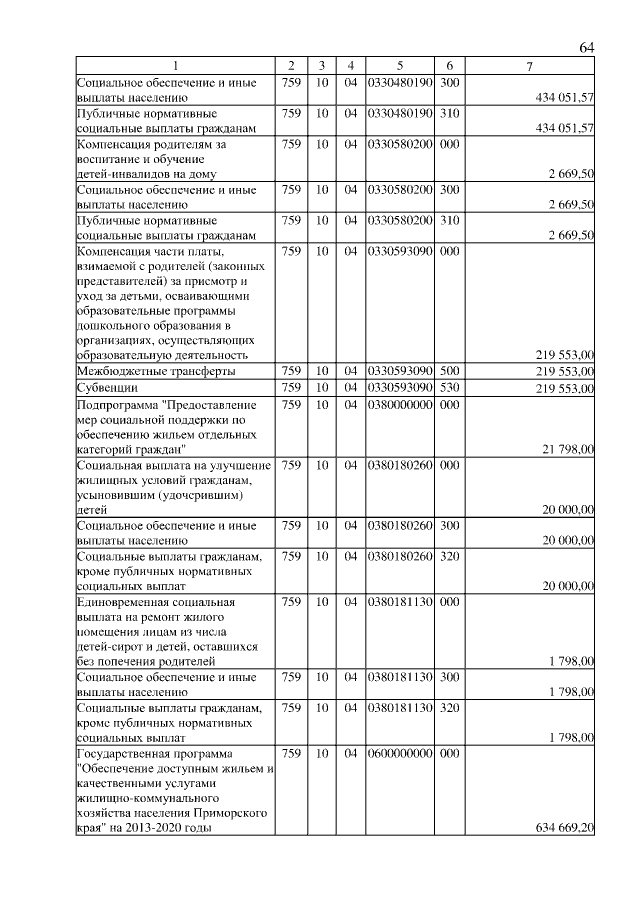 64

| 1 | 2 | 3 | 4 | 5 | 6 | 7 |
|---|---|---|---|---|---|---|
| Социальное обеспечение и иные выплаты населению | 759 | 10 | 04 | 0330480190 | 300 | 434 051,57 |
| Публичные нормативные социальные выплаты гражданам | 759 | 10 | 04 | 0330480190 | 310 | 434 051,57 |
| Компенсация родителям за воспитание и обучение детей-инвалидов на дому | 759 | 10 | 04 | 0330580200 | 000 | 2 669,50 |
| Социальное обеспечение и иные выплаты населению | 759 | 10 | 04 | 0330580200 | 300 | 2 669,50 |
| Публичные нормативные социальные выплаты гражданам | 759 | 10 | 04 | 0330580200 | 310 | 2 669,50 |
| Компенсация части платы, взимаемой с родителей (законных представителей) за присмотр и уход за детьми, осваивающими образовательные программы дошкольного образования в организациях, осуществляющих образовательную деятельность | 759 | 10 | 04 | 0330593090 | 000 | 219 553,00 |
| Межбюджетные трансферты | 759 | 10 | 04 | 0330593090 | 500 | 219 553,00 |
| Субвенции | 759 | 10 | 04 | 0330593090 | 530 | 219 553,00 |
| Подпрограмма "Предоставление мер социальной поддержки по обеспечению жильем отдельных категорий граждан" | 759 | 10 | 04 | 0380000000 | 000 | 21 798,00 |
| Социальная выплата на улучшение жилищных условий гражданам, усыновившим (удочерившим) детей | 759 | 10 | 04 | 0380180260 | 000 | 20 000,00 |
| Социальное обеспечение и иные выплаты населению | 759 | 10 | 04 | 0380180260 | 300 | 20 000,00 |
| Социальные выплаты гражданам, кроме публичных нормативных социальных выплат | 759 | 10 | 04 | 0380180260 | 320 | 20 000,00 |
| Единовременная социальная выплата на ремонт жилого помещения лицам из числа детей-сирот и детей, оставшихся без попечения родителей | 759 | 10 | 04 | 0380181130 | 000 | 1 798,00 |
| Социальное обеспечение и иные выплаты населению | 759 | 10 | 04 | 0380181130 | 300 | 1 798,00 |
| Социальные выплаты гражданам, кроме публичных нормативных социальных выплат | 759 | 10 | 04 | 0380181130 | 320 | 1 798,00 |
| Государственная программа "Обеспечение доступным жильем и качественными услугами жилищно-коммунального хозяйства населения Приморского края" на 2013-2020 годы | 759 | 10 | 04 | 0600000000 | 000 | 634 669,20 |